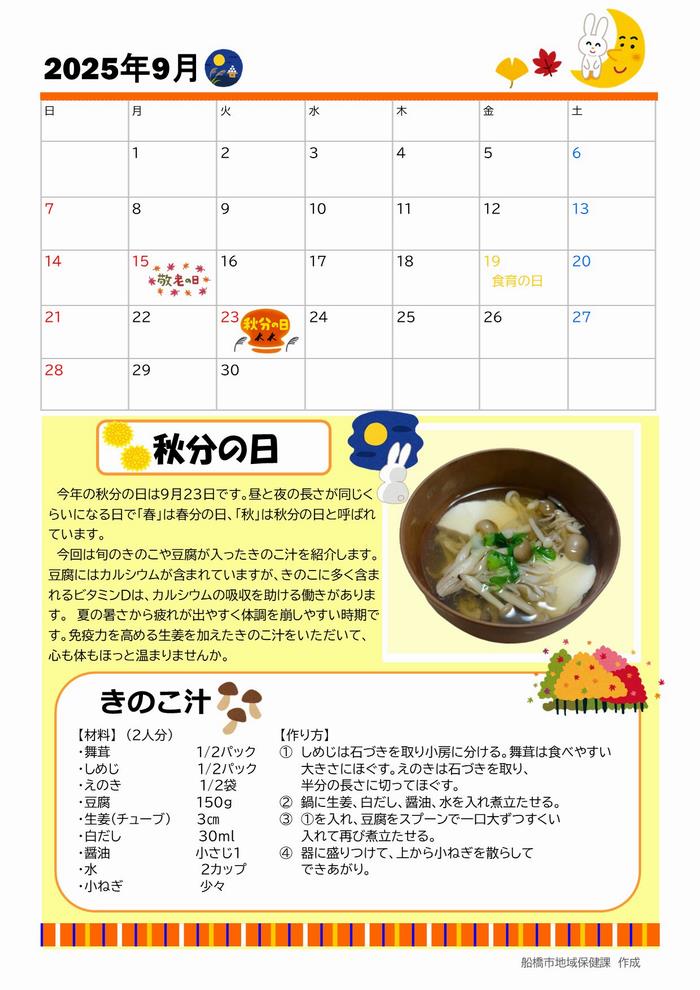 2025年9月

| 日 | 月 | 火 | 水 | 木 | 金 | 土 |
|---|---|---|---|---|---|---|
| | 1 | 2 | 3 | 4 | 5 | 6 |
| 7 | 8 | 9 | 10 | 11 | 12 | 13 |
| 14 | 15 敬老の日 | 16 | 17 | 18 | 19 食育の日 | 20 |
| 21 | 22 | 23 秋分の日 | 24 | 25 | 26 | 27 |
| 28 | 29 | 30 | | | | |

秋分の日

今年の秋分の日は9月23日です。昼と夜の長さが同じくらいになる日で「春」は春分の日、「秋」は秋分の日と呼ばれています。

今回は旬のきのこや豆腐が入ったきのこ汁を紹介します。豆腐にはカルシウムが含まれていますが、きのこに多く含まれるビタミンDは、カルシウムの吸収を助ける働きがあります。 夏の暑さから疲れが出やすく体調を崩しやすい時期です。免疫力を高める生姜を加えたきのこ汁をいただいて、心も体もほっと温まりませんか。

きのこ汁

【材料】(2人分)
・舞茸　1/2パック
・しめじ　1/2パック
・えのき　1/2袋
・豆腐　150g
・生姜(チューブ)　3cm
・白だし　30ml
・醤油　小さじ1
・水　2カップ
・小ねぎ　少々

【作り方】
① しめじは石づきを取り小房に分ける。舞茸は食べやすい大きさにほぐす。えのきは石づきを取り、半分の長さに切ってほぐす。
② 鍋に生姜、白だし、醤油、水を入れ煮立たせる。
③ ①を入れ、豆腐をスプーンで一口大ずつすくい入れて再び煮立たせる。
④ 器に盛りつけて、上から小ねぎを散らしてできあがり。

船橋市地域保健課　作成